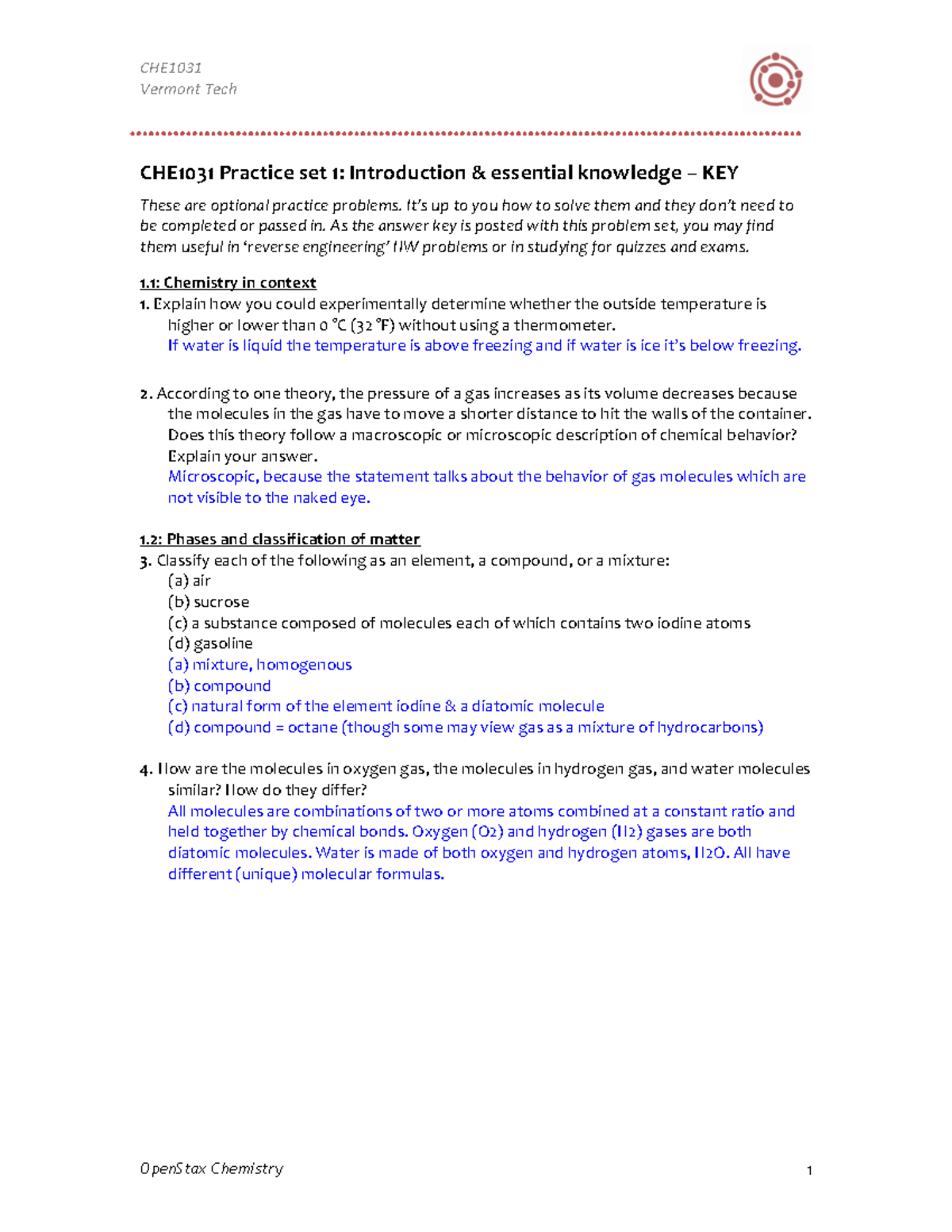 CHE1031
Vermont Tech

CHE1031 Practice set 1: Introduction & essential knowledge – KEY

These are optional practice problems. It's up to you how to solve them and they don't need to be completed or passed in. As the answer key is posted with this problem set, you may find them useful in 'reverse engineering' HW problems or in studying for quizzes and exams.

1.1: Chemistry in context
1. Explain how you could experimentally determine whether the outside temperature is higher or lower than 0 °C (32 °F) without using a thermometer.
If water is liquid the temperature is above freezing and if water is ice it's below freezing.

2. According to one theory, the pressure of a gas increases as its volume decreases because the molecules in the gas have to move a shorter distance to hit the walls of the container. Does this theory follow a macroscopic or microscopic description of chemical behavior? Explain your answer.
Microscopic, because the statement talks about the behavior of gas molecules which are not visible to the naked eye.

1.2: Phases and classification of matter
3. Classify each of the following as an element, a compound, or a mixture:
(a) air
(b) sucrose
(c) a substance composed of molecules each of which contains two iodine atoms
(d) gasoline
(a) mixture, homogenous
(b) compound
(c) natural form of the element iodine & a diatomic molecule
(d) compound = octane (though some may view gas as a mixture of hydrocarbons)

4. How are the molecules in oxygen gas, the molecules in hydrogen gas, and water molecules similar? How do they differ?
All molecules are combinations of two or more atoms combined at a constant ratio and held together by chemical bonds. Oxygen (O2) and hydrogen (H2) gases are both diatomic molecules. Water is made of both oxygen and hydrogen atoms, H2O. All have different (unique) molecular formulas.

OpenStax Chemistry
1